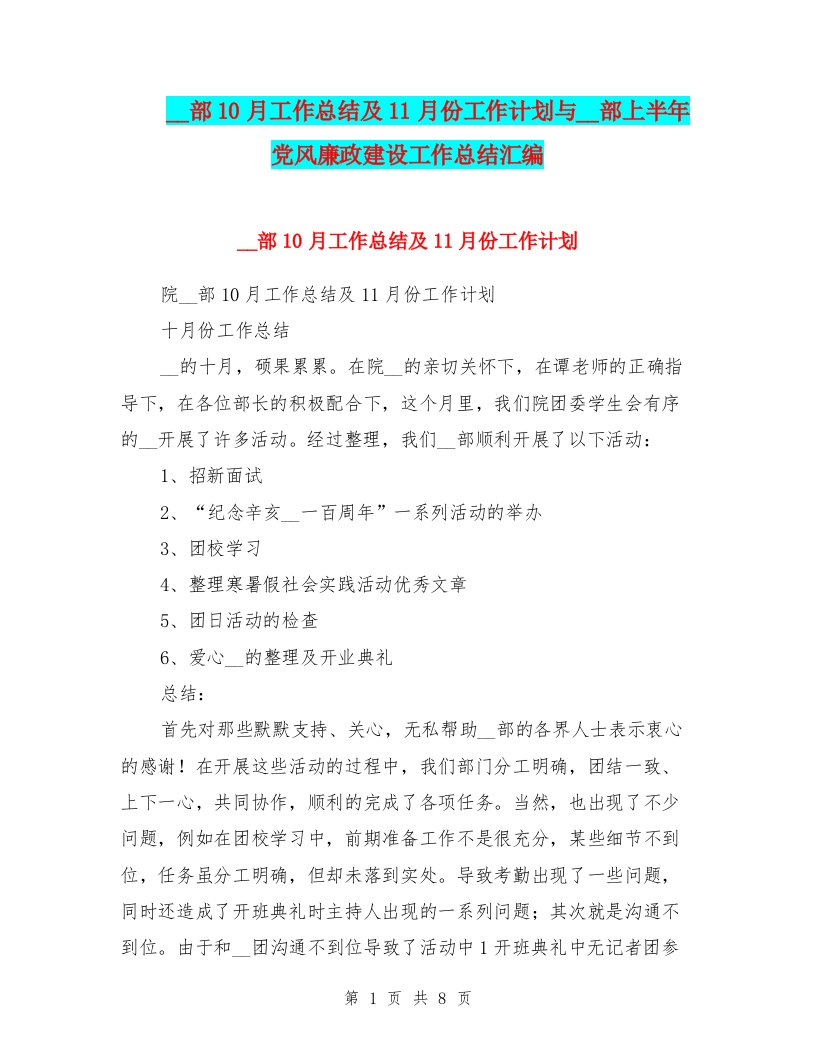 __部10月工作总结及11月份工作计划与__部上半年党风廉政建设工作总结汇编

__部10月工作总结及11月份工作计划

院__部10月工作总结及11月份工作计划

十月份工作总结

__的十月，硕果累累。在院__的亲切关怀下，在谭老师的正确指导下，在各位部长的积极配合下，这个月里，我们院团委学生会有序的__开展了许多活动。经过整理，我们__部顺利开展了以下活动：

1、招新面试

2、“纪念辛亥__一百周年”一系列活动的举办

3、团校学习

4、整理寒暑假社会实践活动优秀文章

5、团日活动的检查

6、爱心__的整理及开业典礼

总结：

首先对那些默默支持、关心，无私帮助__部的各界人士表示衷心的感谢！在开展这些活动的过程中，我们部门分工明确，团结一致、上下一心，共同协作，顺利的完成了各项任务。当然，也出现了不少问题，例如在团校学习中，前期准备工作不是很充分，某些细节不到位，任务虽分工明确，但却未落到实处。导致考勤出现了一些问题，同时还造成了开班典礼时主持人出现的一系列问题；其次就是沟通不到位。由于和__团沟通不到位导致了活动中1开班典礼中无记者团参

第 1 页 共 8 页